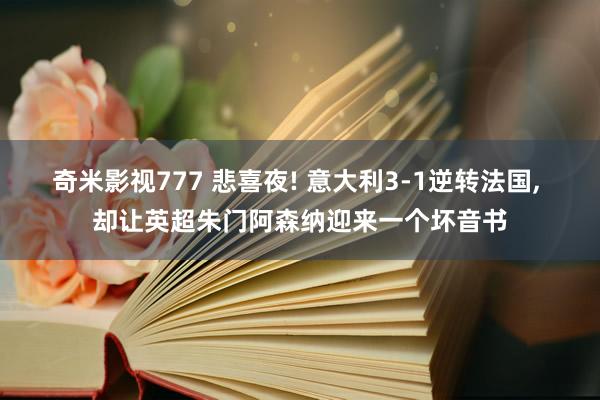 奇米影视777 悲喜夜! 意大利3-1逆转法国, 却让英超朱门阿森纳迎来一个坏音书